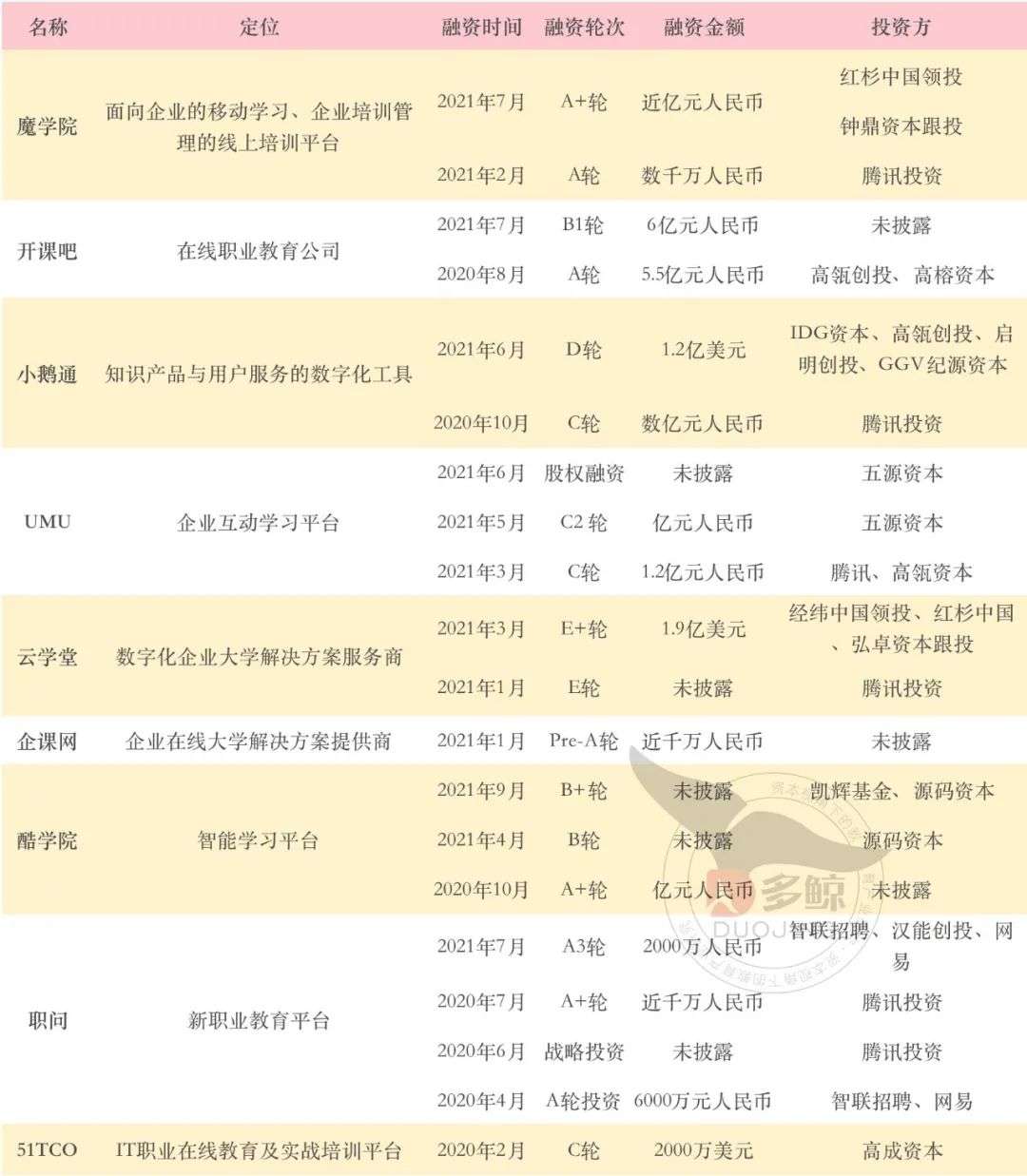 | 名称 | 定位 | 融资时间 | 融资轮次 | 融资金额 | 投资方 |
|---|---|---|---|---|---|
| 魔学院 | 面向企业的移动学习、企业培训管理的线上培训平台 | 2021年7月 | A+轮 | 近亿元人民币 | 红杉中国领投 钟鼎资本跟投 |
| | | 2021年2月 | A轮 | 数千万人民币 | 腾讯投资 |
| 开课吧 | 在线职业教育公司 | 2021年7月 | B1轮 | 6亿元人民币 | 未披露 |
| | | 2020年8月 | A轮 | 5.5亿元人民币 | 高瓴创投、高榕资本 |
| 小鹅通 | 知识产品与用户服务的数字化工具 | 2021年6月 | D轮 | 1.2亿美元 | IDG资本、高瓴创投、启明创投、GGV纪源资本 |
| | | 2020年10月 | C轮 | 数亿元人民币 | 腾讯投资 |
| UMU | 企业互动学习平台 | 2021年6月 | 股权融资 | 未披露 | 五源资本 |
| | | 2021年5月 | C2 轮 | 亿元人民币 | 五源资本 |
| | | 2021年3月 | C轮 | 1.2亿元人民币 | 腾讯、高瓴资本 |
| 云学堂 | 数字化企业大学解决方案服务商 | 2021年3月 | E+轮 | 1.9亿美元 | 经纬中国领投、红杉中国、弘卓资本跟投 |
| | | 2021年1月 | E轮 | 未披露 | 腾讯投资 |
| 企课网 | 企业在线大学解决方案提供商 | 2021年1月 | Pre-A轮 | 近千万人民币 | 未披露 |
| 酷学院 | 智能学习平台 | 2021年9月 | B+轮 | 未披露 | 凯辉基金、源码资本 |
| | | 2021年4月 | B轮 | 未披露 | 源码资本 |
| | | 2020年10月 | A+轮 | 亿元人民币 | 未披露 |
| 职问 | 新职业教育平台 | 2021年7月 | A3轮 | 2000万人民币 | 智联招聘、汉能创投、网易 |
| | | 2020年7月 | A+轮 | 近千万人民币 | 腾讯投资 |
| | | 2020年6月 | 战略投资 | 未披露 | 腾讯投资 |
| | | 2020年4月 | A轮投资 | 6000万元人民币 | 智联招聘、网易 |
| 51TCO | IT职业在线教育及实战培训平台 | 2020年2月 | C轮 | 2000万美元 | 高成资本 |

多鲸 DUOJ